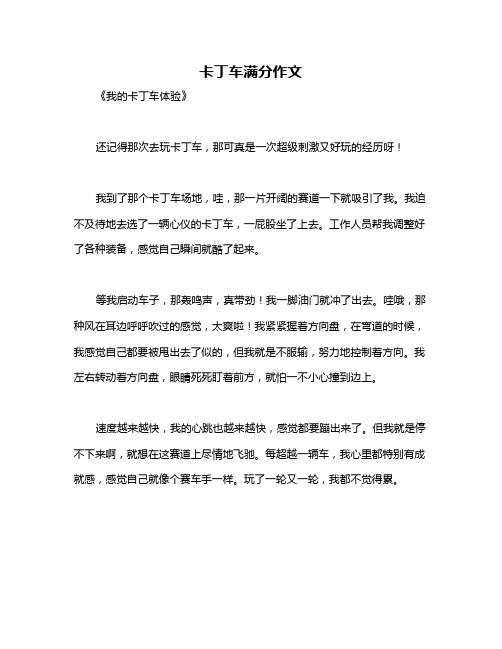 卡丁车满分作文

《我的卡丁车体验》

还记得那次去玩卡丁车，那可真是一次超级刺激又好玩的经历呀！

我到了那个卡丁车场地，哇，那一片开阔的赛道一下就吸引了我。我迫不及待地去选了一辆心仪的卡丁车，一屁股坐了上去。工作人员帮我调整好了各种装备，感觉自己瞬间就酷了起来。

等我启动车子，那轰鸣声，真带劲！我一脚油门就冲了出去。哇哦，那种风在耳边呼呼吹过的感觉，太爽啦！我紧紧握着方向盘，在弯道的时候，我感觉自己都要被甩出去了似的，但我就是不服输，努力地控制着方向。我左右转动着方向盘，眼睛死死盯着前方，就怕一不小心撞到边上。

速度越来越快，我的心跳也越来越快，感觉都要蹦出来了。但我就是停不下来啊，就想在这赛道上尽情地飞驰。每超越一辆车，我心里都特别有成就感，感觉自己就像个赛车手一样。玩了一轮又一轮，我都不觉得累。